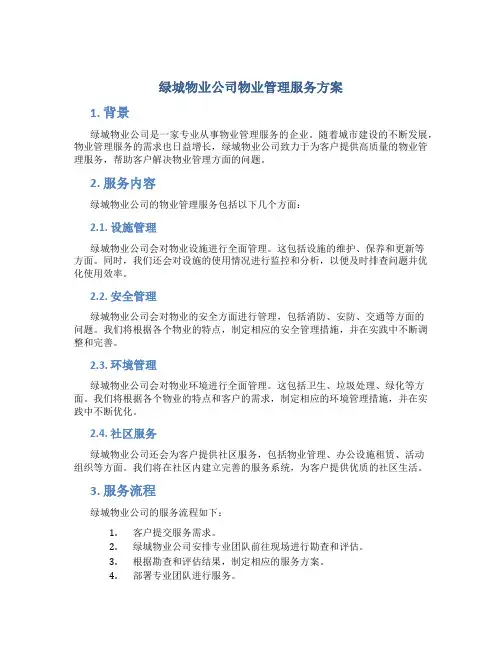 绿城物业公司物业管理服务方案

1. 背景

绿城物业公司是一家专业从事物业管理服务的企业。随着城市建设的不断发展，物业管理服务的需求也日益增长，绿城物业公司致力于为客户提供高质量的物业管理服务，帮助客户解决物业管理方面的问题。

2. 服务内容

绿城物业公司的物业管理服务包括以下几个方面：

2.1. 设施管理

绿城物业公司会对物业设施进行全面管理。这包括设施的维护、保养和更新等方面。同时，我们还会对设施的使用情况进行监控和分析，以便及时排查问题并优化使用效率。

2.2. 安全管理

绿城物业公司会对物业的安全方面进行管理，包括消防、安防、交通等方面的问题。我们将根据各个物业的特点，制定相应的安全管理措施，并在实践中不断调整和完善。

2.3. 环境管理

绿城物业公司会对物业环境进行全面管理。这包括卫生、垃圾处理、绿化等方面。我们将根据各个物业的特点和客户的需求，制定相应的环境管理措施，并在实践中不断优化。

2.4. 社区服务

绿城物业公司还会为客户提供社区服务，包括物业管理、办公设施租赁、活动组织等方面。我们将在社区内建立完善的服务系统，为客户提供优质的社区生活。

3. 服务流程

绿城物业公司的服务流程如下：

1. 客户提交服务需求。
2. 绿城物业公司安排专业团队前往现场进行勘查和评估。
3. 根据勘查和评估结果，制定相应的服务方案。
4. 部署专业团队进行服务。